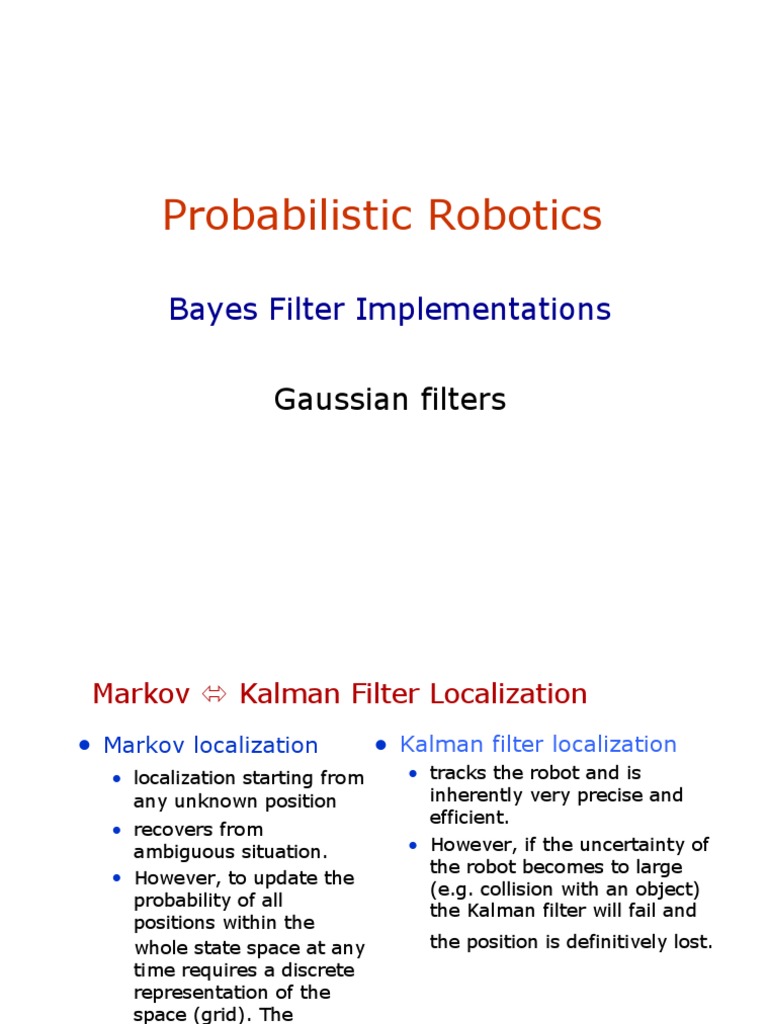 Probabilistic Robotics

Bayes Filter Implementations

Gaussian filters

Markov ⇔ Kalman Filter Localization

• Markov localization
  • localization starting from any unknown position
  • recovers from ambiguous situation.
  • However, to update the probability of all positions within the whole state space at any time requires a discrete representation of the space (grid). The

• Kalman filter localization
  • tracks the robot and is inherently very precise and efficient.
  • However, if the uncertainty of the robot becomes to large (e.g. collision with an object) the Kalman filter will fail and the position is definitively lost.